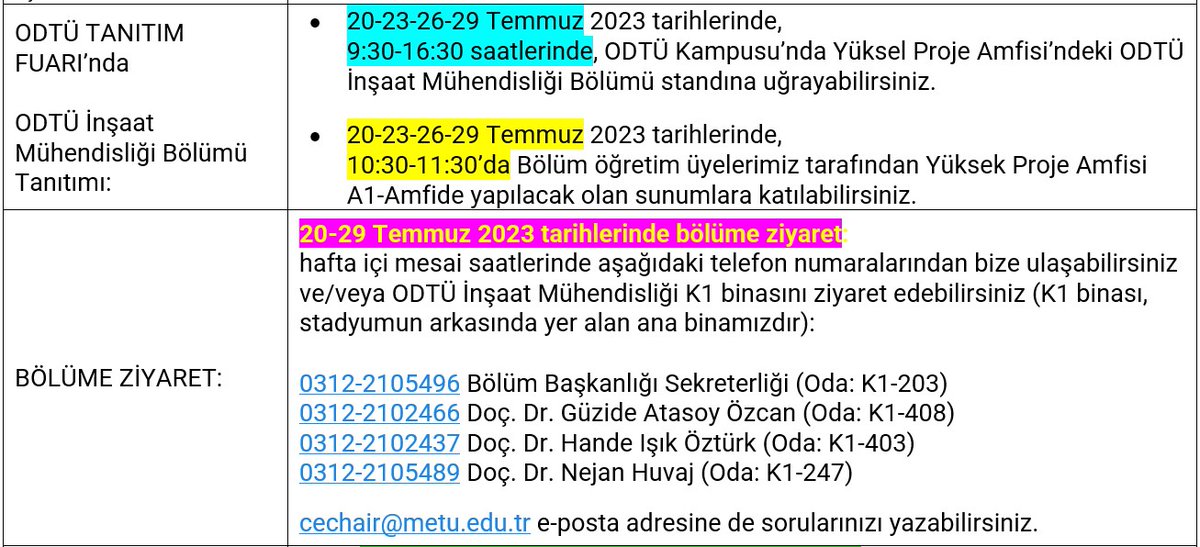 | | |
|---|---|
| ODTÜ TANITIM FUARI'nda<br><br>ODTÜ İnşaat Mühendisliği Bölümü Tanıtımı: | • 20-23-26-29 Temmuz 2023 tarihlerinde, 9:30-16:30 saatlerinde, ODTÜ Kampusu'nda Yüksel Proje Amfisi'ndeki ODTÜ İnşaat Mühendisliği Bölümü standına uğrayabilirsiniz.<br><br>• 20-23-26-29 Temmuz 2023 tarihlerinde, 10:30-11:30'da Bölüm öğretim üyelerimiz tarafından Yüksek Proje Amfisi A1-Amfide yapılacak olan sunumlara katılabilirsiniz. |
| BÖLÜME ZİYARET: | 20-29 Temmuz 2023 tarihlerinde bölüme ziyaret:<br>hafta içi mesai saatlerinde aşağıdaki telefon numaralarından bize ulaşabilirsiniz ve/veya ODTÜ İnşaat Mühendisliği K1 binasını ziyaret edebilirsiniz (K1 binası, stadyumun arkasında yer alan ana binamızdır):<br><br>0312-2105496 Bölüm Başkanlığı Sekreterliği (Oda: K1-203)<br>0312-2102466 Doç. Dr. Güzide Atasoy Özcan (Oda: K1-408)<br>0312-2102437 Doç. Dr. Hande Işık Öztürk (Oda: K1-403)<br>0312-2105489 Doç. Dr. Nejan Huvaj (Oda: K1-247)<br><br>cechair@metu.edu.tr e-posta adresine de sorularınızı yazabilirsiniz. |